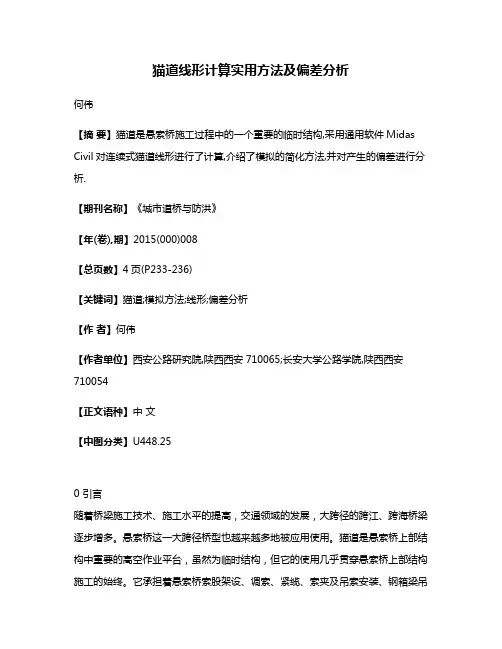 猫道线形计算实用方法及偏差分析

何伟

【摘 要】猫道是悬索桥施工过程中的一个重要的临时结构,采用通用软件 Midas Civil 对连续式猫道线形进行了计算,介绍了模拟的简化方法,并对产生的偏差进行分析.

【期刊名称】《城市道桥与防洪》

【年(卷),期】2015(000)008

【总页数】4 页(P233-236)

【关键词】猫道;模拟方法;线形;偏差分析

【作 者】何伟

【作者单位】西安公路研究院,陕西西安 710065;长安大学公路学院,陕西西安 710054

【正文语种】中 文

【中图分类】U448.25

0 引言
随着桥梁施工技术、施工水平的提高，交通领域的发展，大跨径的跨江、跨海桥梁逐步增多。悬索桥这一大跨径桥型也越来越多地被应用使用。猫道是悬索桥上部结构中重要的高空作业平台，虽然为临时结构，但它的使用几乎贯穿悬索桥上部结构施工的始终。它承担着悬索桥索股架设、调索、紧缆、索夹及吊索安装、钢箱梁吊